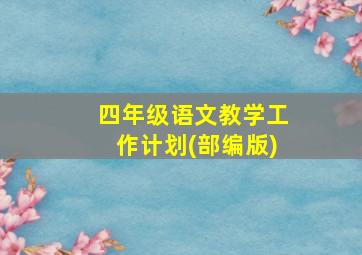 四年级语文教学工作计划(部编版)